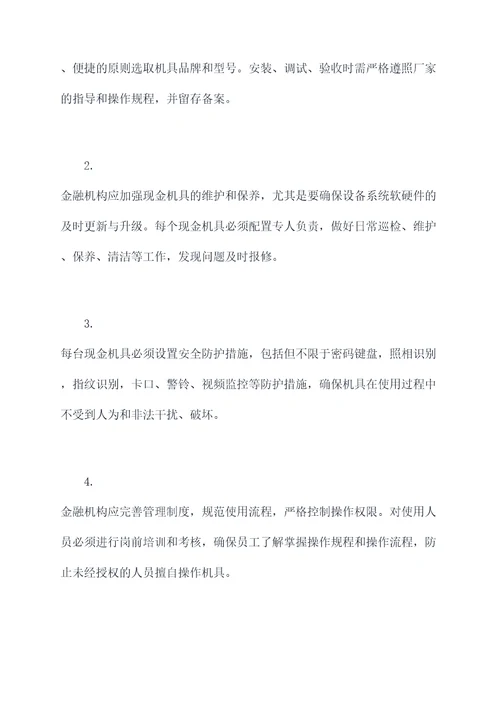 、便捷的原则选取机具品牌和型号。安装、调试、验收时需严格遵照厂家的指导和操作规程，并留存备案。

2.

金融机构应加强现金机具的维护和保养，尤其是要确保设备系统软硬件的及时更新与升级。每个现金机具必须配置专人负责，做好日常巡检、维护、保养、清洁等工作，发现问题及时报修。

3.

每台现金机具必须设置安全防护措施，包括但不限于密码键盘，照相识别，指纹识别，卡口、警铃、视频监控等防护措施，确保机具在使用过程中不受到人为和非法干扰、破坏。

4.

金融机构应完善管理制度，规范使用流程，严格控制操作权限。对使用人员必须进行岗前培训和考核，确保员工了解掌握操作规程和操作流程，防止未经授权的人员擅自操作机具。